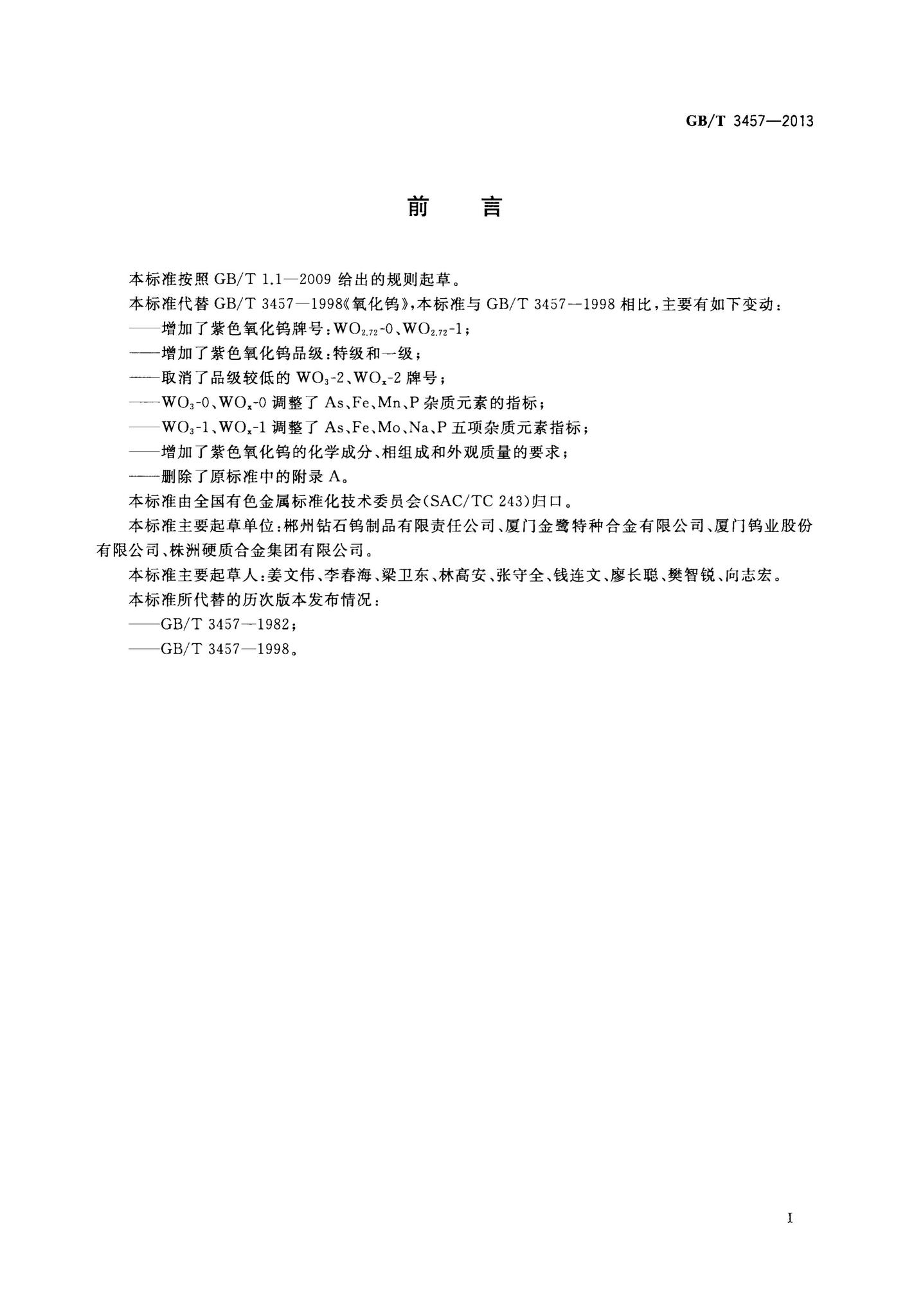 GB/T 3457—2013

前　言

本标准按照 GB/T 1.1—2009 给出的规则起草。

本标准代替 GB/T 3457—1998《氧化钨》，本标准与 GB/T 3457—1998 相比，主要有如下变动：

——增加了紫色氧化钨牌号：$WO_{2.72}$-0、$WO_{2.72}$-1；

——增加了紫色氧化钨品级：特级和一级；

——取消了品级较低的 $WO_3$-2、$WO_x$-2 牌号；

——$WO_3$-0、$WO_x$-0 调整了 As、Fe、Mn、P 杂质元素的指标；

——$WO_3$-1、$WO_x$-1 调整了 As、Fe、Mo、Na、P 五项杂质元素指标；

——增加了紫色氧化钨的化学成分、相组成和外观质量的要求；

——删除了原标准中的附录 A。

本标准由全国有色金属标准化技术委员会(SAC/TC 243)归口。

本标准主要起草单位：郴州钻石钨制品有限责任公司、厦门金鹭特种合金有限公司、厦门钨业股份有限公司、株洲硬质合金集团有限公司。

本标准主要起草人：姜文伟、李春海、梁卫东、林高安、张守全、钱连文、廖长聪、樊智锐、向志宏。

本标准所代替的历次版本发布情况：

——GB/T 3457—1982；

——GB/T 3457—1998。

I